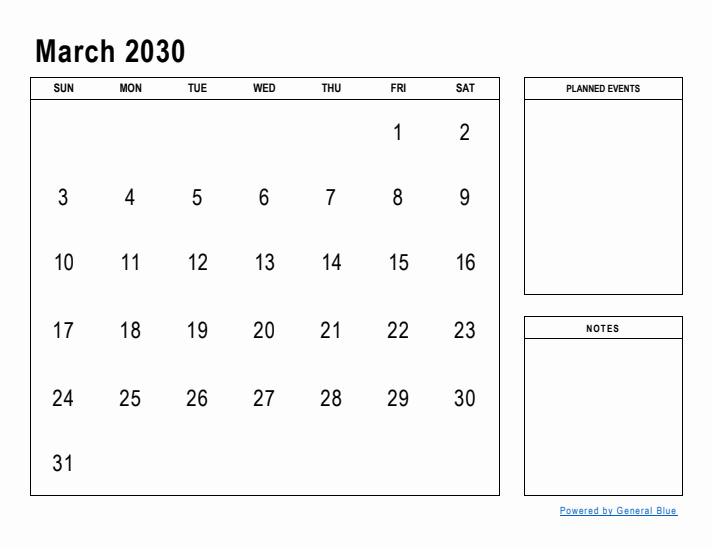 March 2030

| SUN | MON | TUE | WED | THU | FRI | SAT |
|---|---|---|---|---|---|---|
| | | | | | 1 | 2 |
| 3 | 4 | 5 | 6 | 7 | 8 | 9 |
| 10 | 11 | 12 | 13 | 14 | 15 | 16 |
| 17 | 18 | 19 | 20 | 21 | 22 | 23 |
| 24 | 25 | 26 | 27 | 28 | 29 | 30 |
| 31 | | | | | | |

PLANNED EVENTS

NOTES

Powered by General Blue